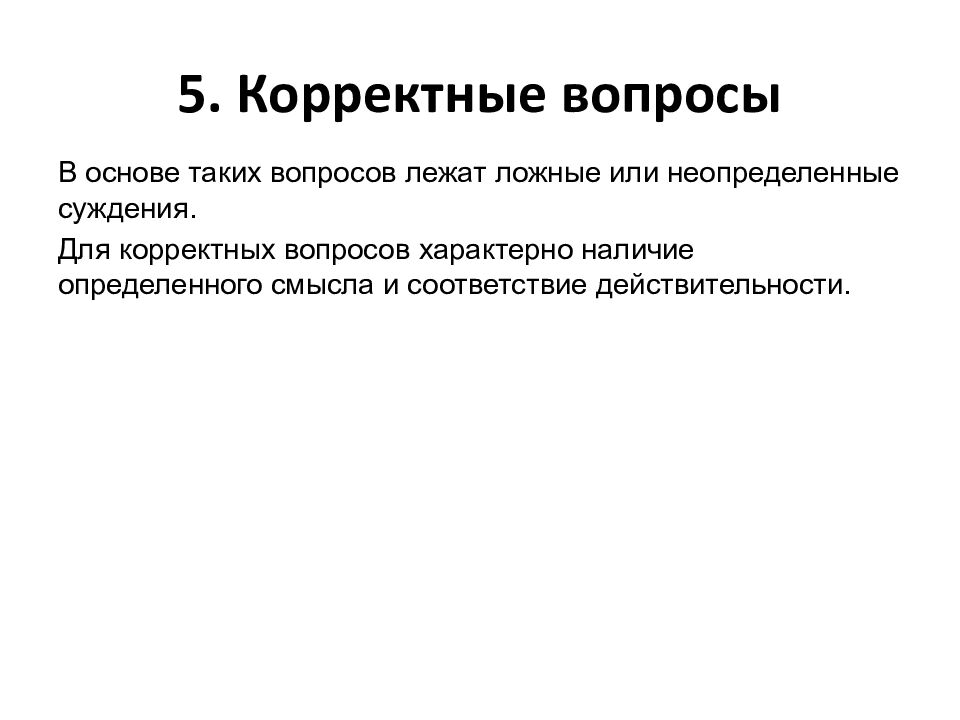 5. Корректные вопросы

В основе таких вопросов лежат ложные или неопределенные суждения.

Для корректных вопросов характерно наличие определенного смысла и соответствие действительности.